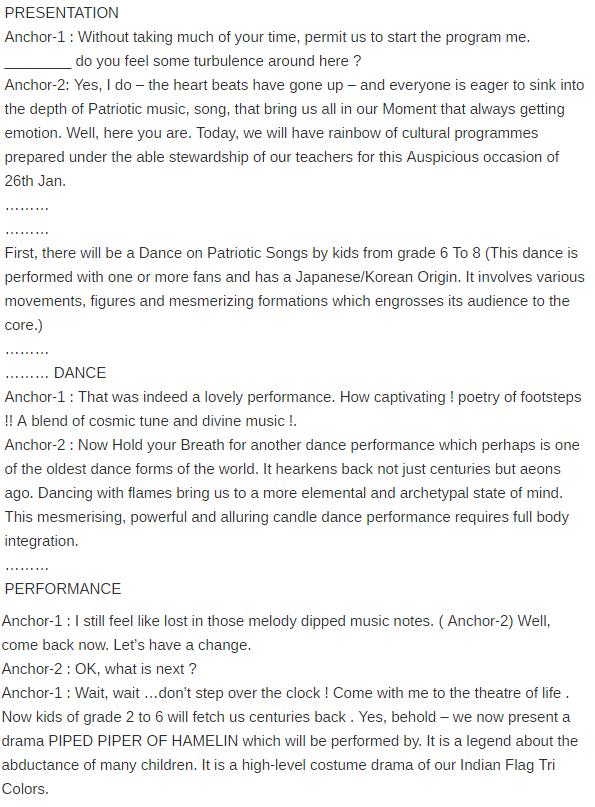 PRESENTATION
Anchor-1 : Without taking much of your time, permit us to start the program me. ________ do you feel some turbulence around here ?
Anchor-2: Yes, I do – the heart beats have gone up – and everyone is eager to sink into the depth of Patriotic music, song, that bring us all in our Moment that always getting emotion. Well, here you are. Today, we will have rainbow of cultural programmes prepared under the able stewardship of our teachers for this Auspicious occasion of 26th Jan.
………
………
First, there will be a Dance on Patriotic Songs by kids from grade 6 To 8 (This dance is performed with one or more fans and has a Japanese/Korean Origin. It involves various movements, figures and mesmerizing formations which engrosses its audience to the core.)
………
……… DANCE
Anchor-1 : That was indeed a lovely performance. How captivating ! poetry of footsteps !! A blend of cosmic tune and divine music !.
Anchor-2 : Now Hold your Breath for another dance performance which perhaps is one of the oldest dance forms of the world. It hearkens back not just centuries but aeons ago. Dancing with flames bring us to a more elemental and archetypal state of mind. This mesmerising, powerful and alluring candle dance performance requires full body integration.
………
PERFORMANCE
Anchor-1 : I still feel like lost in those melody dipped music notes. ( Anchor-2) Well, come back now. Let's have a change.
Anchor-2 : OK, what is next ?
Anchor-1 : Wait, wait …don't step over the clock ! Come with me to the theatre of life . Now kids of grade 2 to 6 will fetch us centuries back . Yes, behold – we now present a drama PIPED PIPER OF HAMELIN which will be performed by. It is a legend about the abductance of many children. It is a high-level costume drama of our Indian Flag Tri Colors.